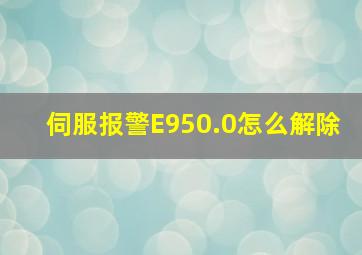 伺服报警E950.0怎么解除